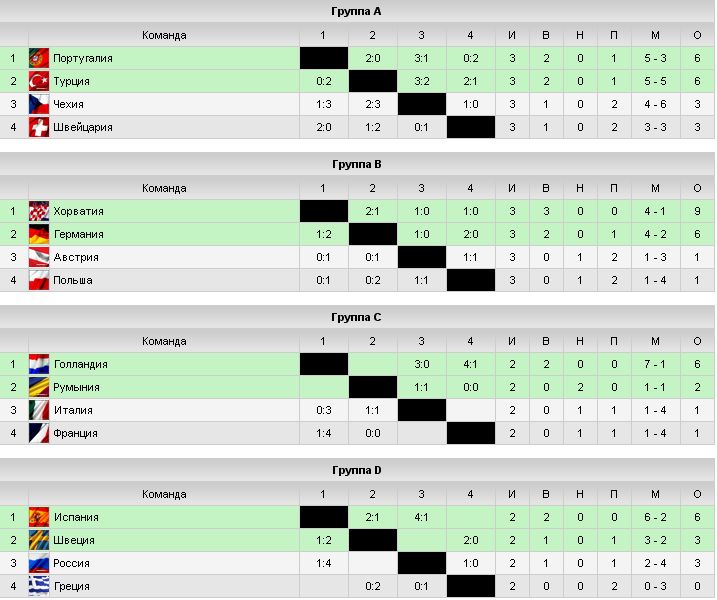 Группа A

| | Команда | 1 | 2 | 3 | 4 | И | В | Н | П | М | О |
|---|---|---|---|---|---|---|---|---|---|---|---|
| 1 | Португалия | | 2:0 | 3:1 | 0:2 | 3 | 2 | 0 | 1 | 5 - 3 | 6 |
| 2 | Турция | 0:2 | | 3:2 | 2:1 | 3 | 2 | 0 | 1 | 5 - 5 | 6 |
| 3 | Чехия | 1:3 | 2:3 | | 1:0 | 3 | 1 | 0 | 2 | 4 - 6 | 3 |
| 4 | Швейцария | 2:0 | 1:2 | 0:1 | | 3 | 1 | 0 | 2 | 3 - 3 | 3 |

Группа B

| | Команда | 1 | 2 | 3 | 4 | И | В | Н | П | М | О |
|---|---|---|---|---|---|---|---|---|---|---|---|
| 1 | Хорватия | | 2:1 | 1:0 | 1:0 | 3 | 3 | 0 | 0 | 4 - 1 | 9 |
| 2 | Германия | 1:2 | | 1:0 | 2:0 | 3 | 2 | 0 | 1 | 4 - 2 | 6 |
| 3 | Австрия | 0:1 | 0:1 | | 1:1 | 3 | 0 | 1 | 2 | 1 - 3 | 1 |
| 4 | Польша | 0:1 | 0:2 | 1:1 | | 3 | 0 | 1 | 2 | 1 - 4 | 1 |

Группа C

| | Команда | 1 | 2 | 3 | 4 | И | В | Н | П | М | О |
|---|---|---|---|---|---|---|---|---|---|---|---|
| 1 | Голландия | | | 3:0 | 4:1 | 2 | 2 | 0 | 0 | 7 - 1 | 6 |
| 2 | Румыния | | | 1:1 | 0:0 | 2 | 0 | 2 | 0 | 1 - 1 | 2 |
| 3 | Италия | 0:3 | 1:1 | | | 2 | 0 | 1 | 1 | 1 - 4 | 1 |
| 4 | Франция | 1:4 | 0:0 | | | 2 | 0 | 1 | 1 | 1 - 4 | 1 |

Группа D

| | Команда | 1 | 2 | 3 | 4 | И | В | Н | П | М | О |
|---|---|---|---|---|---|---|---|---|---|---|---|
| 1 | Испания | | 2:1 | 4:1 | | 2 | 2 | 0 | 0 | 6 - 2 | 6 |
| 2 | Швеция | 1:2 | | | 2:0 | 2 | 1 | 0 | 1 | 3 - 2 | 3 |
| 3 | Россия | 1:4 | | | 1:0 | 2 | 1 | 0 | 1 | 2 - 4 | 3 |
| 4 | Греция | | 0:2 | 0:1 | | 2 | 0 | 0 | 2 | 0 - 3 | 0 |